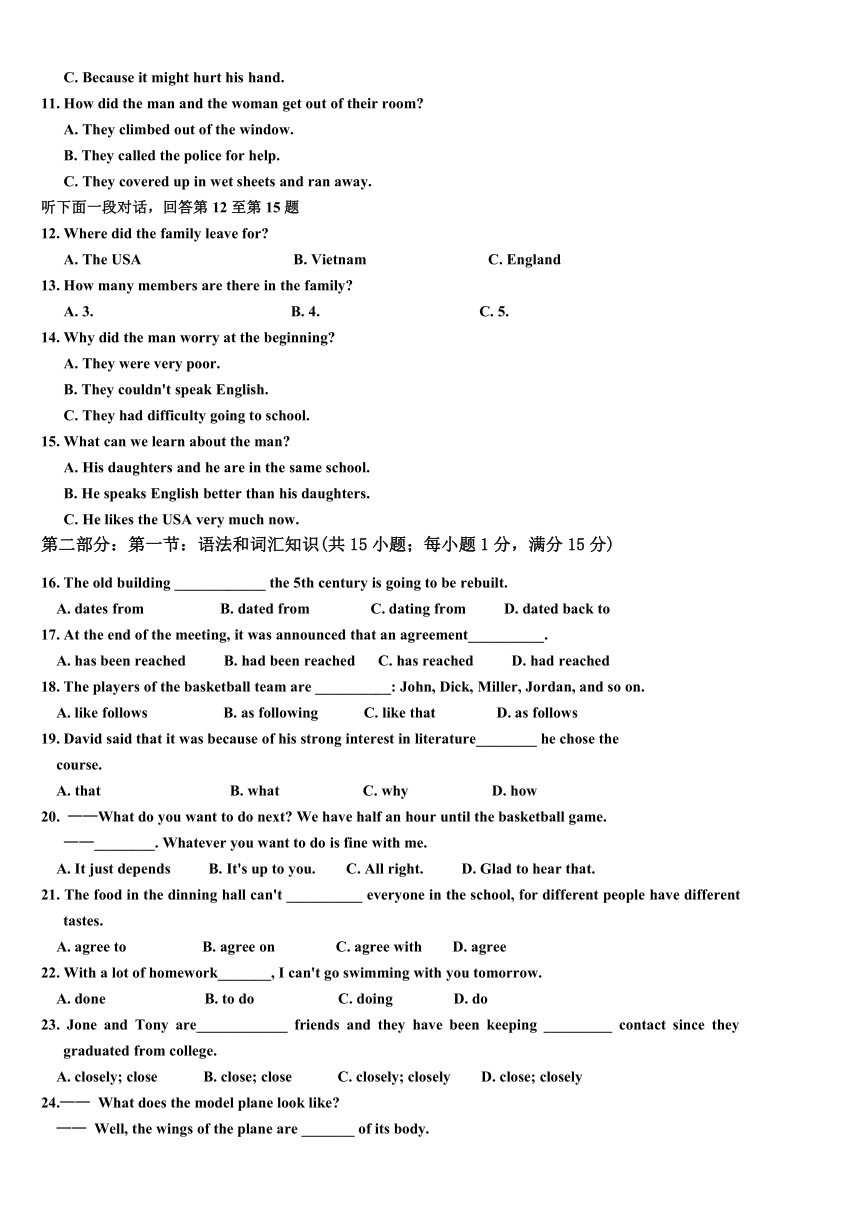 C. Because it might hurt his hand.

11. How did the man and the woman get out of their room?

A. They climbed out of the window.

B. They called the police for help.

C. They covered up in wet sheets and ran away.

听下面一段对话，回答第 12 至第 15 题

12. Where did the family leave for?

A. The USA B. Vietnam C. England

13. How many members are there in the family?

A. 3. B. 4. C. 5.

14. Why did the man worry at the beginning?

A. They were very poor.

B. They couldn't speak English.

C. They had difficulty going to school.

15. What can we learn about the man?

A. His daughters and he are in the same school.

B. He speaks English better than his daughters.

C. He likes the USA very much now.

第二部分：第一节：语法和词汇知识(共 15 小题；每小题 1 分，满分 15 分)

16. The old building ____________ the 5th century is going to be rebuilt.

A. dates from B. dated from C. dating from D. dated back to

17. At the end of the meeting, it was announced that an agreement__________.

A. has been reached B. had been reached C. has reached D. had reached

18. The players of the basketball team are __________: John, Dick, Miller, Jordan, and so on.

A. like follows B. as following C. like that D. as follows

19. David said that it was because of his strong interest in literature________ he chose the course.

A. that B. what C. why D. how

20. ——What do you want to do next? We have half an hour until the basketball game.

——________. Whatever you want to do is fine with me.

A. It just depends B. It's up to you. C. All right. D. Glad to hear that.

21. The food in the dinning hall can't __________ everyone in the school, for different people have different tastes.

A. agree to B. agree on C. agree with D. agree

22. With a lot of homework_______, I can't go swimming with you tomorrow.

A. done B. to do C. doing D. do

23. Jone and Tony are____________ friends and they have been keeping _________ contact since they graduated from college.

A. closely; close B. close; close C. closely; closely D. close; closely

24.—— What does the model plane look like?

—— Well, the wings of the plane are _______ of its body.